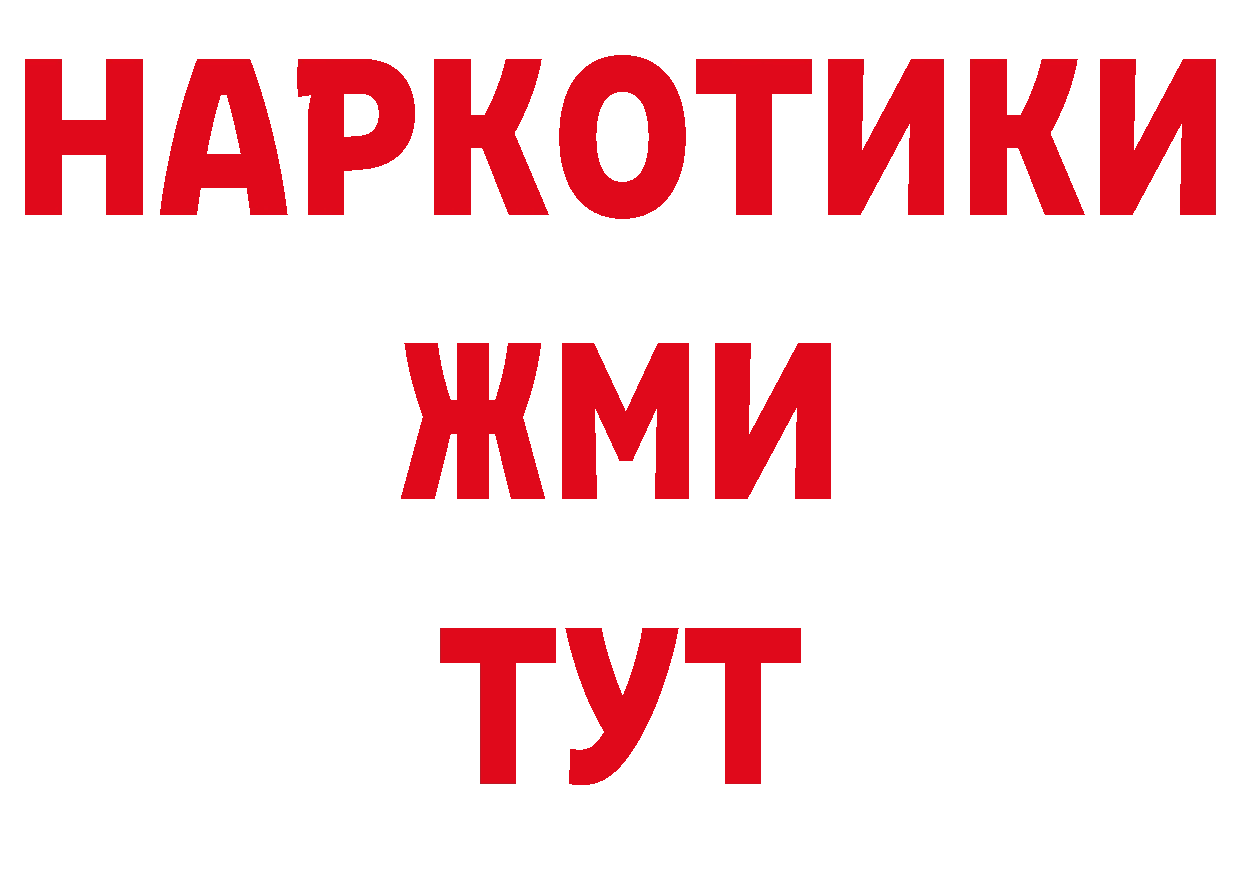 НАРКОТИКИ
ЖМИ
ТУТ